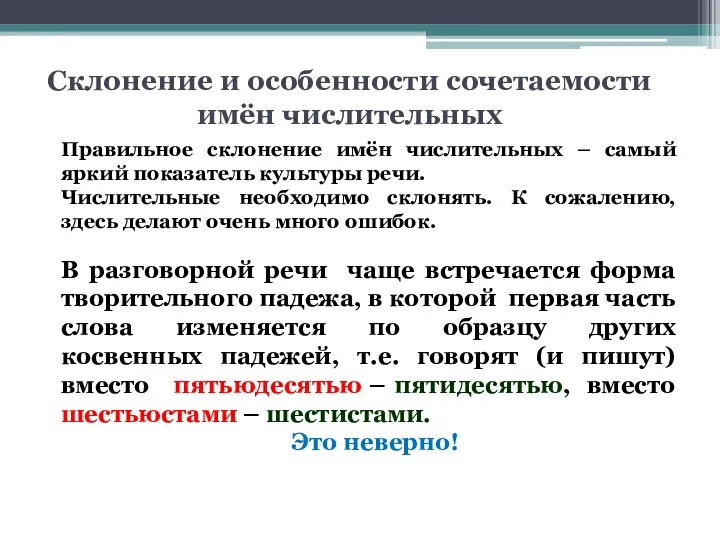 Склонение и особенности сочетаемости имён числительных

Правильное склонение имён числительных – самый яркий показатель культуры речи.
Числительные необходимо склонять. К сожалению, здесь делают очень много ошибок.

В разговорной речи чаще встречается форма творительного падежа, в которой первая часть слова изменяется по образцу других косвенных падежей, т.е. говорят (и пишут) вместо пятьюдесятью – пятидесятью, вместо шестьюстами – шестистами.

Это неверно!